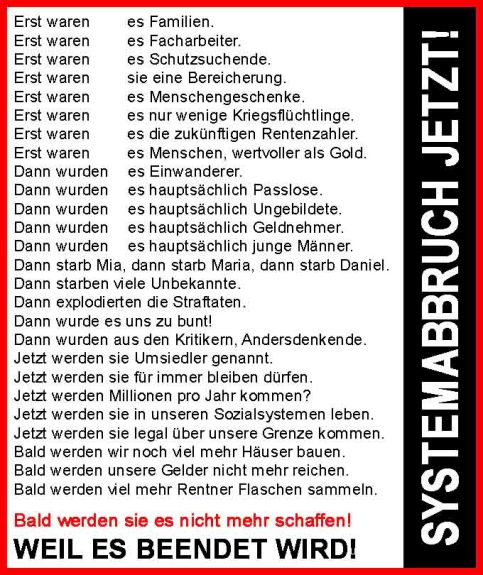 Erst waren es Familien.
Erst waren es Facharbeiter.
Erst waren es Schutzsuchende.
Erst waren sie eine Bereicherung.
Erst waren es Menschengeschenke.
Erst waren es nur wenige Kriegsflüchtlinge.
Erst waren es die zukünftigen Rentenzahler.
Erst waren es Menschen, wertvoller als Gold.
Dann wurden es Einwanderer.
Dann wurden es hauptsächlich Passlose.
Dann wurden es hauptsächlich Ungebildete.
Dann wurden es hauptsächlich Geldnehmer.
Dann wurden es hauptsächlich junge Männer.
Dann starb Mia, dann starb Maria, dann starb Daniel.
Dann starben viele Unbekannte.
Dann explodierten die Straftaten.
Dann wurde es uns zu bunt!
Dann wurden aus den Kritikern, Andersdenkende.
Jetzt werden sie Umsiedler genannt.
Jetzt werden sie für immer bleiben dürfen.
Jetzt werden Millionen pro Jahr kommen?
Jetzt werden sie in unseren Sozialsystemen leben.
Jetzt werden sie legal über unsere Grenze kommen.
Bald werden wir noch viel mehr Häuser bauen.
Bald werden unsere Gelder nicht mehr reichen.
Bald werden viel mehr Rentner Flaschen sammeln.

Bald werden sie es nicht mehr schaffen!
WEIL ES BEENDET WIRD!

SYSTEMABBRUCH JETZT!